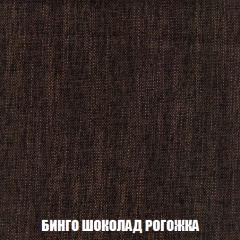 БИНГО ШОКОЛАД РОГОЖКА